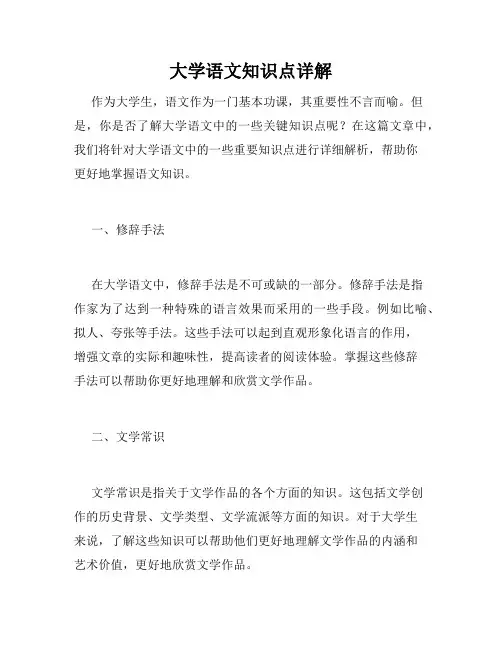 大学语文知识点详解

作为大学生，语文作为一门基本功课，其重要性不言而喻。但是，你是否了解大学语文中的一些关键知识点呢？在这篇文章中，我们将针对大学语文中的一些重要知识点进行详细解析，帮助你更好地掌握语文知识。

一、修辞手法

在大学语文中，修辞手法是不可或缺的一部分。修辞手法是指作家为了达到一种特殊的语言效果而采用的一些手段。例如比喻、拟人、夸张等手法。这些手法可以起到直观形象化语言的作用，增强文章的实际和趣味性，提高读者的阅读体验。掌握这些修辞手法可以帮助你更好地理解和欣赏文学作品。

二、文学常识

文学常识是指关于文学作品的各个方面的知识。这包括文学创作的历史背景、文学类型、文学流派等方面的知识。对于大学生来说，了解这些知识可以帮助他们更好地理解文学作品的内涵和艺术价值，更好地欣赏文学作品。